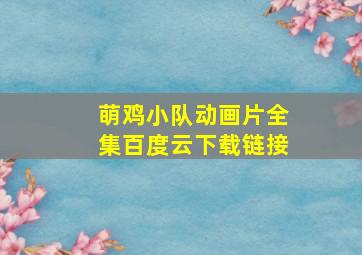 萌鸡小队动画片全集百度云下载链接